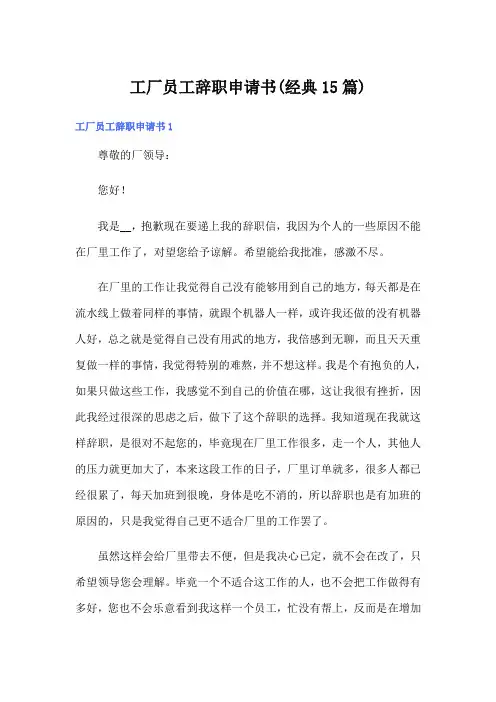 工厂员工辞职申请书(经典15篇)

工厂员工辞职申请书1

尊敬的厂领导：

您好！

我是__，抱歉现在要递上我的辞职信，我因为个人的一些原因不能在厂里工作了，对望您给予谅解。希望能给我批准，感激不尽。

在厂里的工作让我觉得自己没有能够用到自己的地方，每天都是在流水线上做着同样的事情，就跟个机器人一样，或许我还做的没有机器人好，总之就是觉得自己没有用武的地方，我倍感到无聊，而且天天重复做一样的事情，我觉得特别的难熬，并不想这样。我是个有抱负的人，如果只做这些工作，我感觉不到自己的价值在哪，这让我很有挫折，因此我经过很深的思虑之后，做下了这个辞职的选择。我知道现在我就这样辞职，是很对不起您的，毕竟现在厂里工作很多，走一个人，其他人的压力就更加大了，本来这段工作的日子，厂里订单就多，很多人都已经很累了，每天加班到很晚，身体是吃不消的，所以辞职也是有加班的原因的，只是我觉得自己更不适合厂里的工作罢了。

虽然这样会给厂里带去不便，但是我决心已定，就不会在改了，只希望领导您会理解。毕竟一个不适合这工作的人，也不会把工作做得有多好，您也不会乐意看到我这样一个员工，忙没有帮上，反而是在增加